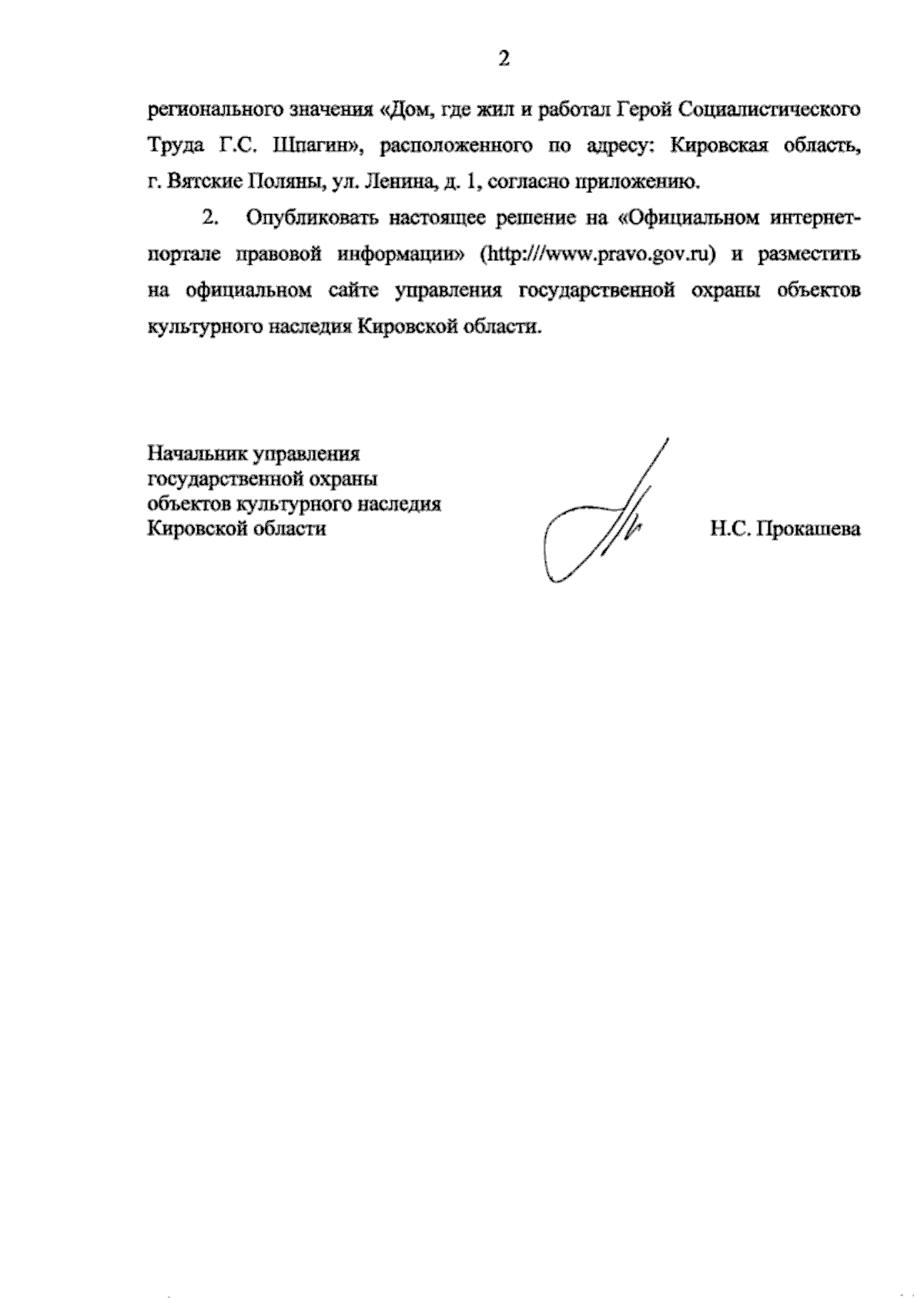 2

регионального значения «Дом, где жил и работал Герой Социалистического Труда Г.С. Шпагин», расположенного по адресу: Кировская область, г. Вятские Поляны, ул. Ленина, д. 1, согласно приложению.

2. Опубликовать настоящее решение на «Официальном интернет-портале правовой информации» (http:///www.pravo.gov.ru) и разместить на официальном сайте управления государственной охраны объектов культурного наследия Кировской области.

Начальник управления
государственной охраны
объектов культурного наследия
Кировской области

Н.С. Прокашева